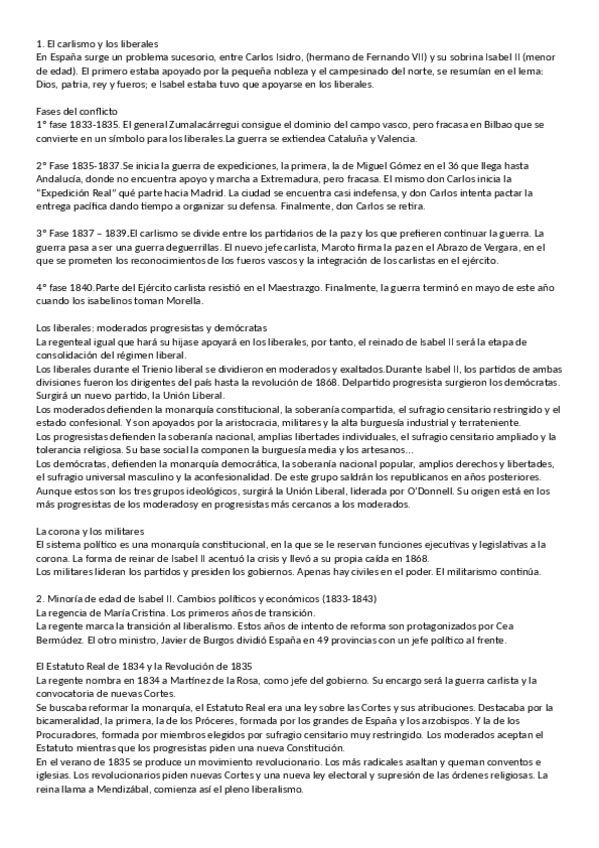 1. El carlismo y los liberales
En España surge un problema sucesorio, entre Carlos Isidro, (hermano de Fernando VII) y su sobrina Isabel II (menor de edad). El primero estaba apoyado por la pequeña nobleza y el campesinado del norte, se resumían en el lema: Dios, patria, rey y fueros; e Isabel estaba tuvo que apoyarse en los liberales.

Fases del conflicto
1° fase 1833-1835. El general Zumalacárregui consigue el dominio del campo vasco, pero fracasa en Bilbao que se convierte en un símbolo para los liberales.La guerra se extiendea Cataluña y Valencia.

2° Fase 1835-1837.Se inicia la guerra de expediciones, la primera, la de Miguel Gómez en el 36 que llega hasta Andalucía, donde no encuentra apoyo y marcha a Extremadura, pero fracasa. El mismo don Carlos inicia la "Expedición Real" qué parte hacia Madrid. La ciudad se encuentra casi indefensa, y don Carlos intenta pactar la entrega pacífica dando tiempo a organizar su defensa. Finalmente, don Carlos se retira.

3° Fase 1837 – 1839.El carlismo se divide entre los partidarios de la paz y los que prefieren continuar la guerra. La guerra pasa a ser una guerra deguerrillas. El nuevo jefe carlista, Maroto firma la paz en el Abrazo de Vergara, en el que se prometen los reconocimientos de los fueros vascos y la integración de los carlistas en el ejército.

4° fase 1840.Parte del Ejército carlista resistió en el Maestrazgo. Finalmente, la guerra terminó en mayo de este año cuando los isabelinos toman Morella.

Los liberales: moderados progresistas y demócratas
La regenteal igual que hará su hijase apoyará en los liberales, por tanto, el reinado de Isabel II será la etapa de consolidación del régimen liberal.
Los liberales durante el Trienio liberal se dividieron en moderados y exaltados.Durante Isabel II, los partidos de ambas divisiones fueron los dirigentes del país hasta la revolución de 1868. Delpartido progresista surgieron los demócratas. Surgirá un nuevo partido, la Unión Liberal.
Los moderados defienden la monarquía constitucional, la soberanía compartida, el sufragio censitario restringido y el estado confesional. Y son apoyados por la aristocracia, militares y la alta burguesía industrial y terrateniente.
Los progresistas defienden la soberanía nacional, amplias libertades individuales, el sufragio censitario ampliado y la tolerancia religiosa. Su base social la componen la burguesía media y los artesanos...
Los demócratas, defienden la monarquía democrática, la soberanía nacional popular, amplios derechos y libertades, el sufragio universal masculino y la aconfesionalidad. De este grupo saldrán los republicanos en años posteriores.
Aunque estos son los tres grupos ideológicos, surgirá la Unión Liberal, liderada por O'Donnell. Su origen está en los más progresistas de los moderadosy en progresistas más cercanos a los moderados.

La corona y los militares
El sistema político es una monarquía constitucional, en la que se le reservan funciones ejecutivas y legislativas a la corona. La forma de reinar de Isabel II acentuó la crisis y llevó a su propia caída en 1868.
Los militares lideran los partidos y presiden los gobiernos. Apenas hay civiles en el poder. El militarismo continúa.

2. Minoría de edad de Isabel II. Cambios políticos y económicos (1833-1843)
La regencia de María Cristina. Los primeros años de transición.
La regente marca la transición al liberalismo. Estos años de intento de reforma son protagonizados por Cea Bermúdez. El otro ministro, Javier de Burgos dividió España en 49 provincias con un jefe político al frente.

El Estatuto Real de 1834 y la Revolución de 1835
La regente nombra en 1834 a Martínez de la Rosa, como jefe del gobierno. Su encargo será la guerra carlista y la convocatoria de nuevas Cortes.
Se buscaba reformar la monarquía, el Estatuto Real era una ley sobre las Cortes y sus atribuciones. Destacaba por la bicameralidad, la primera, la de los Próceres, formada por los grandes de España y los arzobispos. Y la de los Procuradores, formada por miembros elegidos por sufragio censitario muy restringido. Los moderados aceptan el Estatuto mientras que los progresistas piden una nueva Constitución.
En el verano de 1835 se produce un movimiento revolucionario. Los más radicales asaltan y queman conventos e iglesias. Los revolucionarios piden nuevas Cortes y una nueva ley electoral y supresión de las órdenes religiosas. La reina llama a Mendizábal, comienza así el pleno liberalismo.